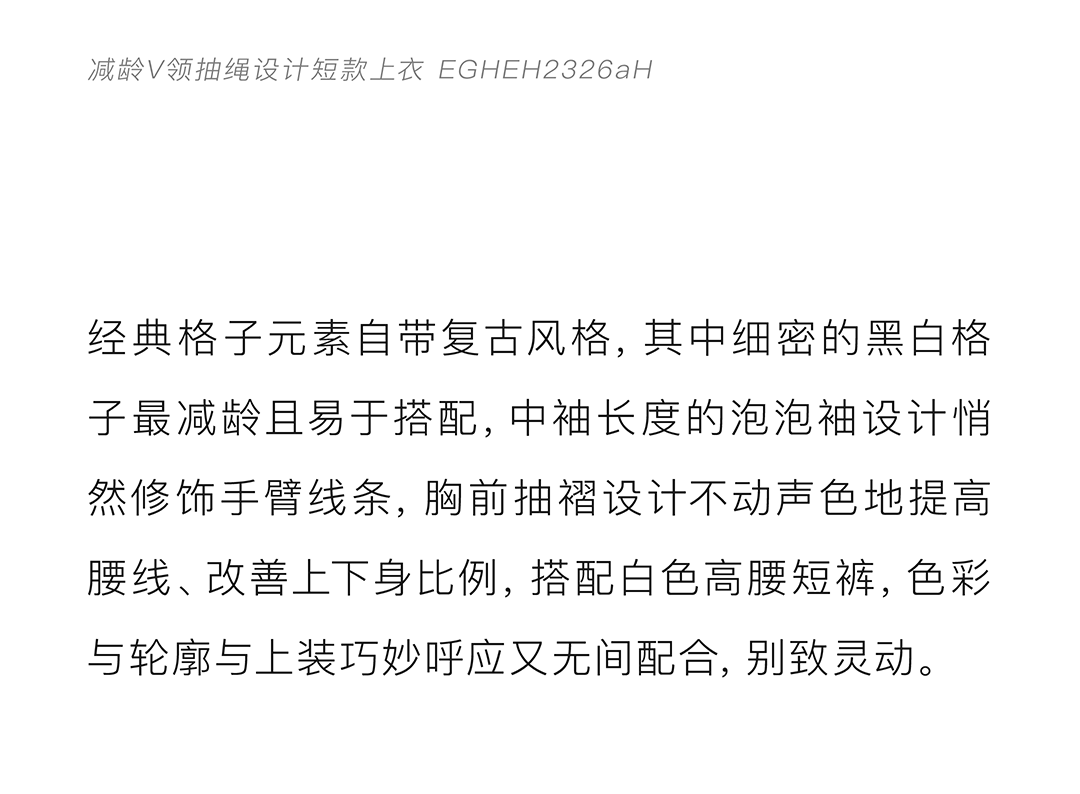 减龄V领抽绳设计短款上衣 EGHEH2326aH

经典格子元素自带复古风格，其中细密的黑白格子最减龄且易于搭配，中袖长度的泡泡袖设计悄然修饰手臂线条，胸前抽褶设计不动声色地提高腰线、改善上下身比例，搭配白色高腰短裤，色彩与轮廓与上装巧妙呼应又无间配合，别致灵动。